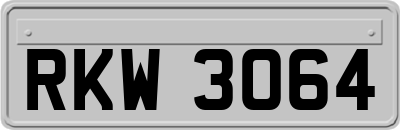 RKW 3064